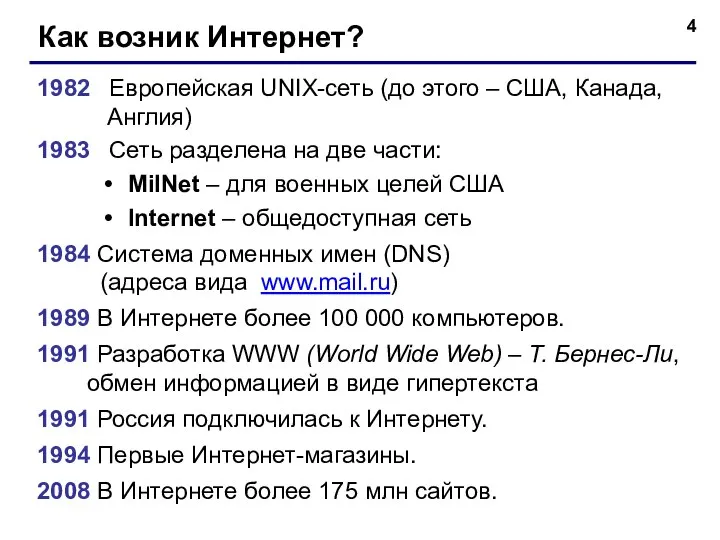 Как возник Интернет?

4

1982 Европейская UNIX-сеть (до этого – США, Канада, Англия)

1983 Сеть разделена на две части:

• MilNet – для военных целей США

• Internet – общедоступная сеть

1984 Система доменных имен (DNS) (адреса вида www.mail.ru)

1989 В Интернете более 100 000 компьютеров.

1991 Разработка WWW (World Wide Web) – Т. Бернес-Ли, обмен информацией в виде гипертекста

1991 Россия подключилась к Интернету.

1994 Первые Интернет-магазины.

2008 В Интернете более 175 млн сайтов.